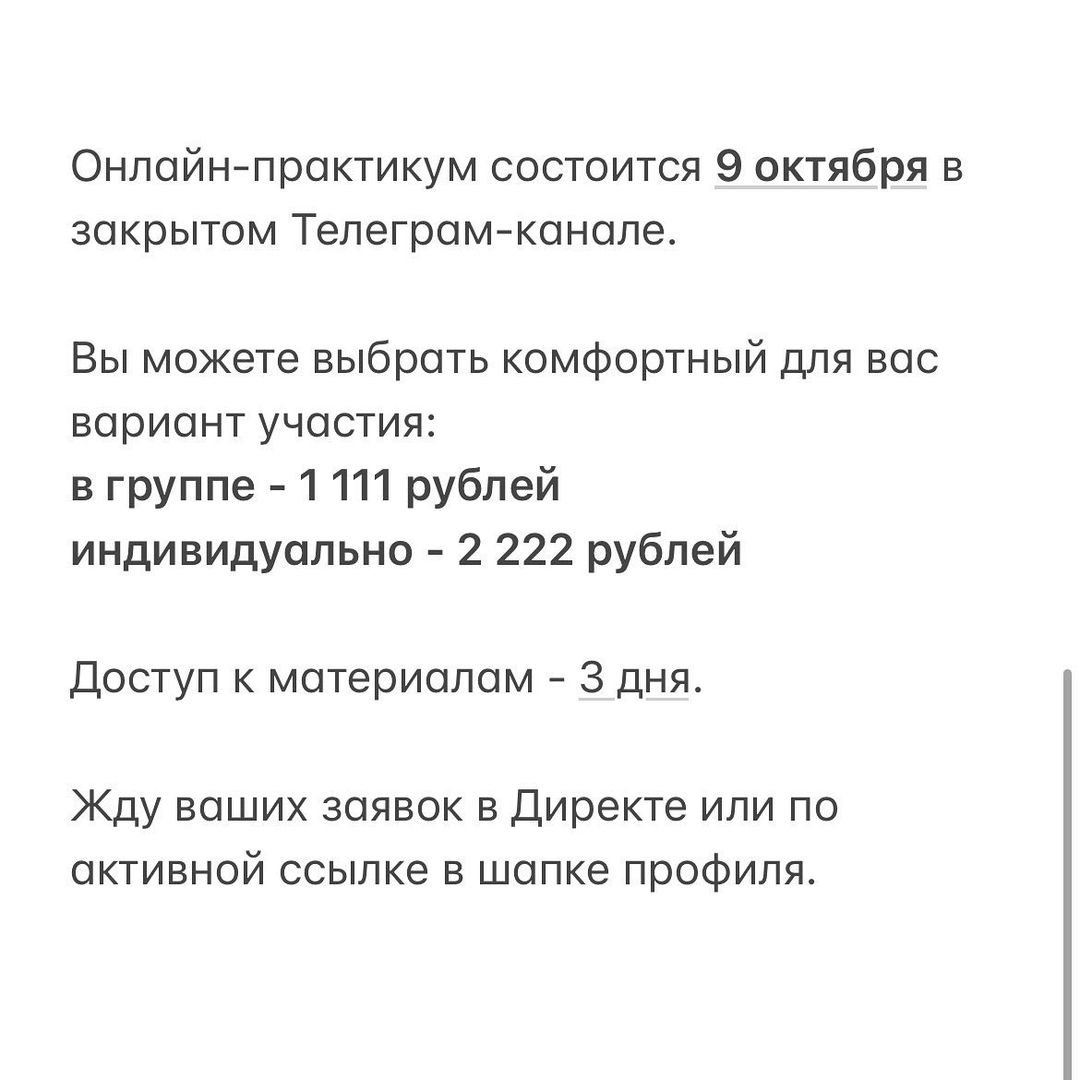 Онлайн-практикум состоится 9 октября в закрытом Телеграм-канале.

Вы можете выбрать комфортный для вас вариант участия:
в группе - 1 111 рублей
индивидуально - 2 222 рублей

Доступ к материалам - 3 дня.

Жду ваших заявок в Директе или по активной ссылке в шапке профиля.